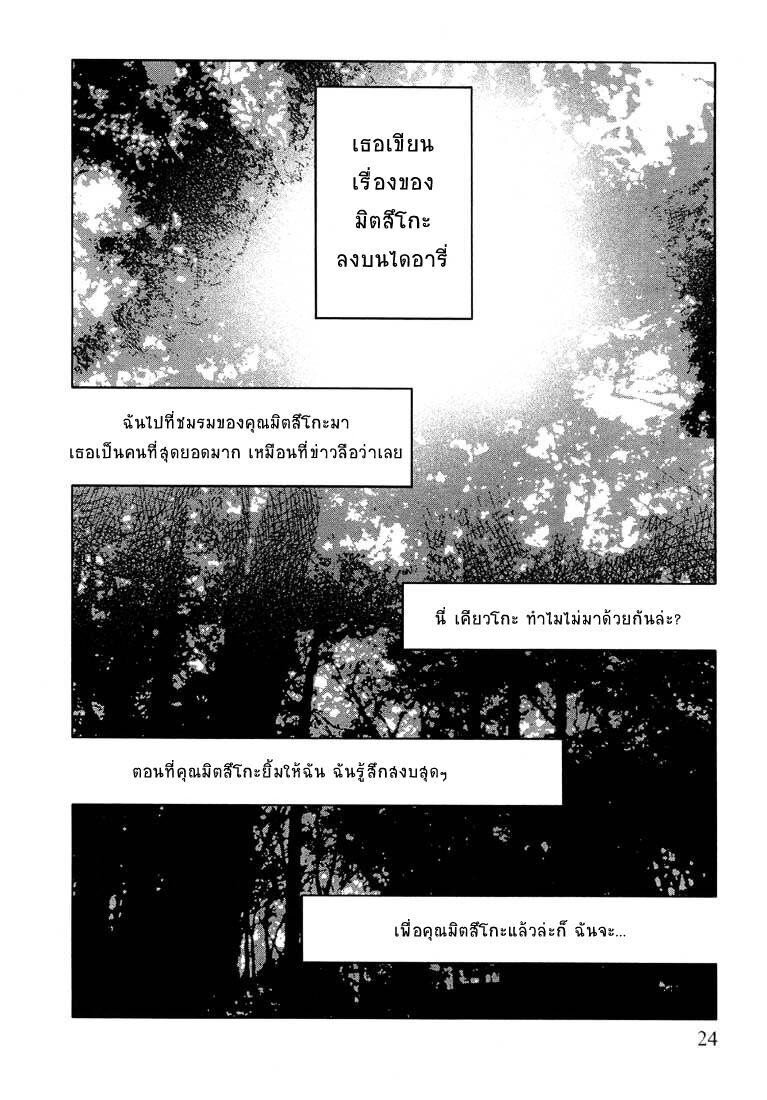 เธอเขียน
เรื่องของ
มิตสึโกะ
ลงบนไดอารี่

ฉันไปที่ชมรมของคุณมิตสึโกะมา
เธอเป็นคนที่สุดยอดมาก เหมือนที่ข่าวลือว่าเลย

นี่ เคียวโกะ ทำไมไม่มาด้วยกันล่ะ?

ตอนที่คุณมิตสึโกะยิ้มให้ฉัน ฉันรู้สึกสงบสุดๆ

เพื่อคุณมิตสึโกะแล้วล่ะก็ ฉันจะ...

24